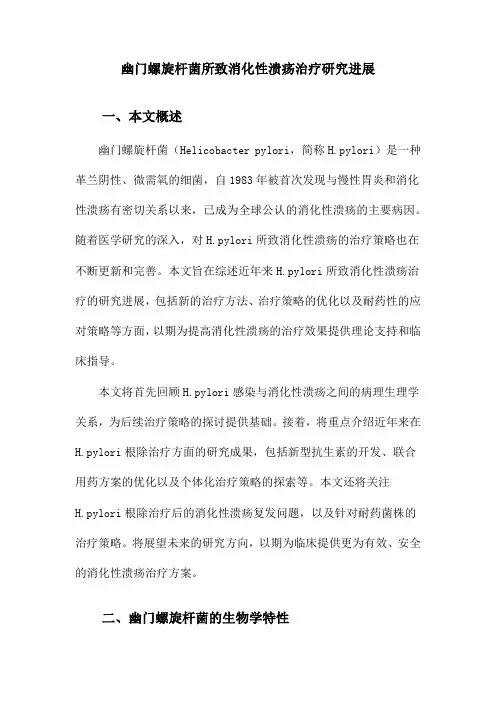 幽门螺旋杆菌所致消化性溃疡治疗研究进展

一、本文概述

幽门螺旋杆菌（Helicobacter pylori，简称H.pylori）是一种革兰阴性、微需氧的细菌，自1983年被首次发现与慢性胃炎和消化性溃疡有密切关系以来，已成为全球公认的消化性溃疡的主要病因。随着医学研究的深入，对H.pylori所致消化性溃疡的治疗策略也在不断更新和完善。本文旨在综述近年来H.pylori所致消化性溃疡治疗的研究进展，包括新的治疗方法、治疗策略的优化以及耐药性的应对策略等方面，以期为提高消化性溃疡的治疗效果提供理论支持和临床指导。

本文将首先回顾H.pylori感染与消化性溃疡之间的病理生理学关系，为后续治疗策略的探讨提供基础。接着，将重点介绍近年来在H.pylori根除治疗方面的研究成果，包括新型抗生素的开发、联合用药方案的优化以及个体化治疗策略的探索等。本文还将关注H.pylori根除治疗后的消化性溃疡复发问题，以及针对耐药菌株的治疗策略。将展望未来的研究方向，以期为临床提供更为有效、安全的消化性溃疡治疗方案。

二、幽门螺旋杆菌的生物学特性